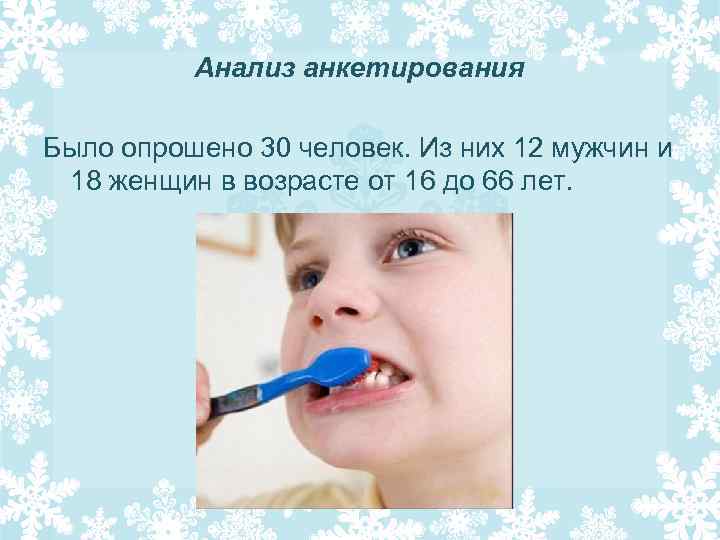 Анализ анкетирования

Было опрошено 30 человек. Из них 12 мужчин и 18 женщин в возрасте от 16 до 66 лет.